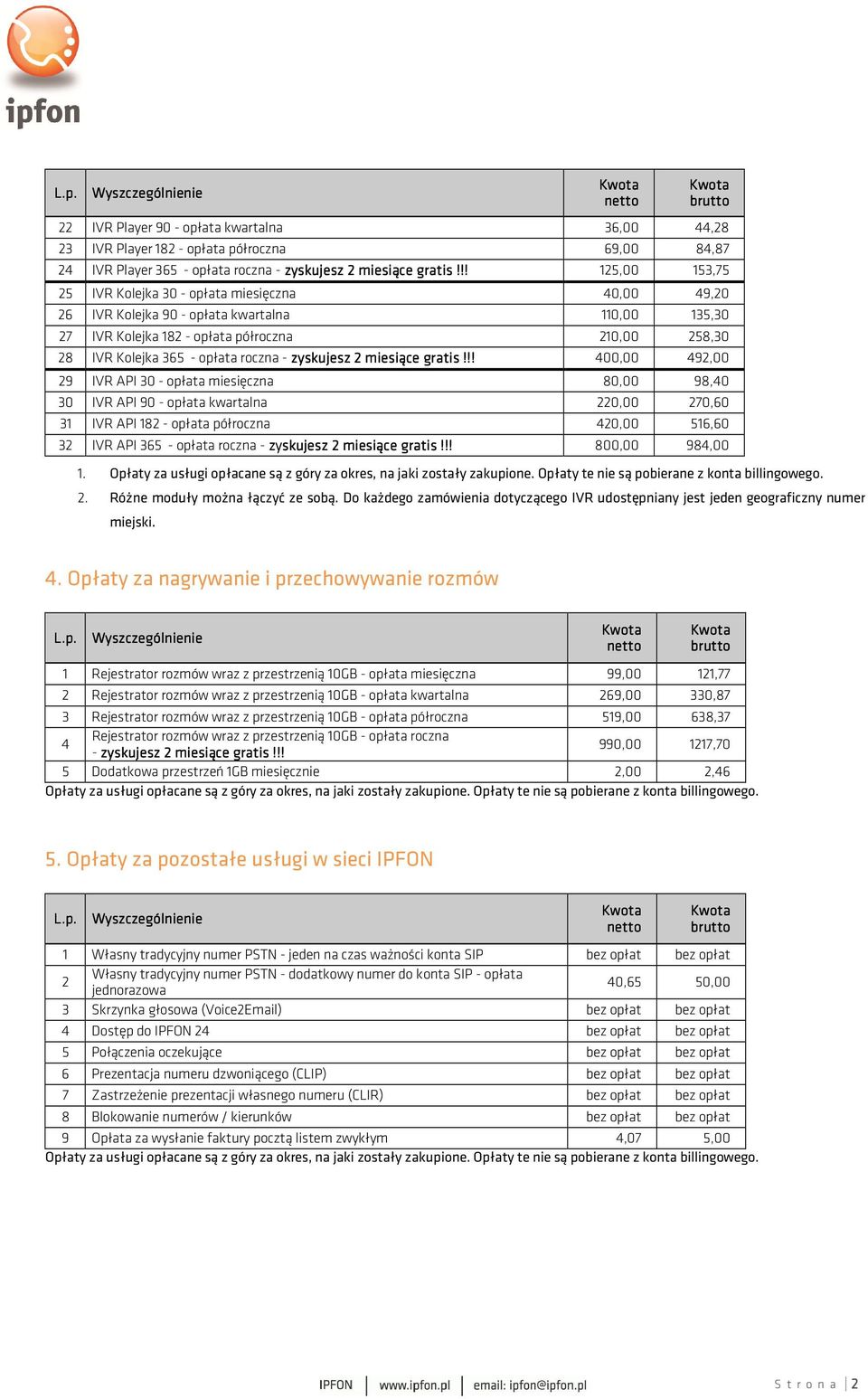 ipfon

| L.p. | Wyszczególnienie | Kwota netto | Kwota brutto |
|---|---|---|---|
| 22 | IVR Player 90 - opłata kwartalna | 36,00 | 44,28 |
| 23 | IVR Player 182 - opłata półroczna | 69,00 | 84,87 |
| 24 | IVR Player 365 - opłata roczna - zyskujesz 2 miesiące gratis !!! | 125,00 | 153,75 |
| 25 | IVR Kolejka 30 - opłata miesięczna | 40,00 | 49,20 |
| 26 | IVR Kolejka 90 - opłata kwartalna | 110,00 | 135,30 |
| 27 | IVR Kolejka 182 - opłata półroczna | 210,00 | 258,30 |
| 28 | IVR Kolejka 365 - opłata roczna - zyskujesz 2 miesiące gratis !!! | 400,00 | 492,00 |
| 29 | IVR API 30 - opłata miesięczna | 80,00 | 98,40 |
| 30 | IVR API 90 - opłata kwartalna | 220,00 | 270,60 |
| 31 | IVR API 182 - opłata półroczna | 420,00 | 516,60 |
| 32 | IVR API 365 - opłata roczna - zyskujesz 2 miesiące gratis !!! | 800,00 | 984,00 |

1. Opłaty za usługi opłacane są z góry za okres, na jaki zostały zakupione. Opłaty te nie są pobierane z konta billingowego.
2. Różne moduły można łączyć ze sobą. Do każdego zamówienia dotyczącego IVR udostępniany jest jeden geograficzny numer miejski.

4. Opłaty za nagrywanie i przechowywanie rozmów

| L.p. | Wyszczególnienie | Kwota netto | Kwota brutto |
|---|---|---|---|
| 1 | Rejestrator rozmów wraz z przestrzenią 10GB - opłata miesięczna | 99,00 | 121,77 |
| 2 | Rejestrator rozmów wraz z przestrzenią 10GB - opłata kwartalna | 269,00 | 330,87 |
| 3 | Rejestrator rozmów wraz z przestrzenią 10GB - opłata półroczna | 519,00 | 638,37 |
| 4 | Rejestrator rozmów wraz z przestrzenią 10GB - opłata roczna - zyskujesz 2 miesiące gratis !!! | 990,00 | 1217,70 |
| 5 | Dodatkowa przestrzeń 1GB miesięcznie | 2,00 | 2,46 |

Opłaty za usługi opłacane są z góry za okres, na jaki zostały zakupione. Opłaty te nie są pobierane z konta billingowego.

5. Opłaty za pozostałe usługi w sieci IPFON

| L.p. | Wyszczególnienie | Kwota netto | Kwota brutto |
|---|---|---|---|
| 1 | Własny tradycyjny numer PSTN - jeden na czas ważności konta SIP | bez opłat | bez opłat |
| 2 | Własny tradycyjny numer PSTN - dodatkowy numer do konta SIP - opłata jednorazowa | 40,65 | 50,00 |
| 3 | Skrzynka głosowa (Voice2Email) | bez opłat | bez opłat |
| 4 | Dostęp do IPFON 24 | bez opłat | bez opłat |
| 5 | Połączenia oczekujące | bez opłat | bez opłat |
| 6 | Prezentacja numeru dzwoniącego (CLIP) | bez opłat | bez opłat |
| 7 | Zastrzeżenie prezentacji własnego numeru (CLIR) | bez opłat | bez opłat |
| 8 | Blokowanie numerów / kierunków | bez opłat | bez opłat |
| 9 | Opłata za wysłanie faktury pocztą listem zwykłym | 4,07 | 5,00 |

Opłaty za usługi opłacane są z góry za okres, na jaki zostały zakupione. Opłaty te nie są pobierane z konta billingowego.

IPFON | www.ipfon.pl | email: ipfon@ipfon.pl

Strona | 2